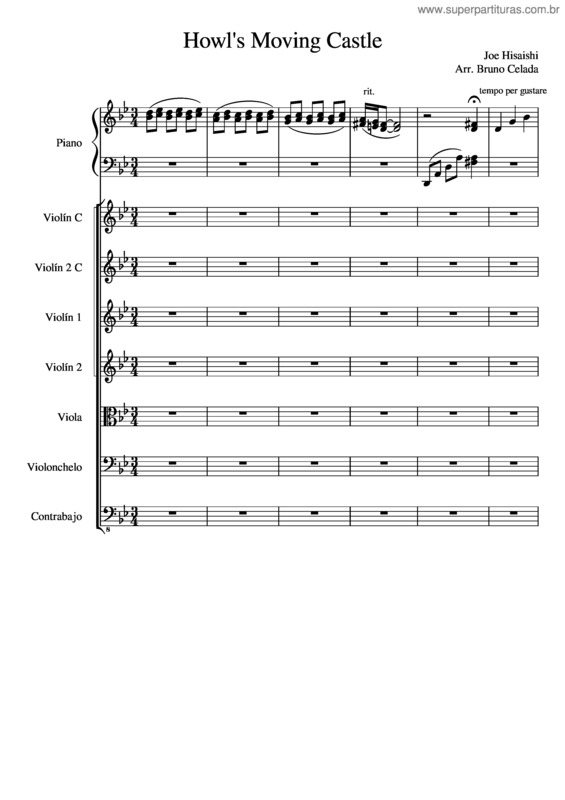 www.superpartituras.com.br

Howl's Moving Castle

Joe Hisaishi
Arr. Bruno Celada

rit.

tempo per gustare

Piano

Violín C

Violín 2 C

Violín 1

Violín 2

Viola

Violonchelo

Contrabajo

8